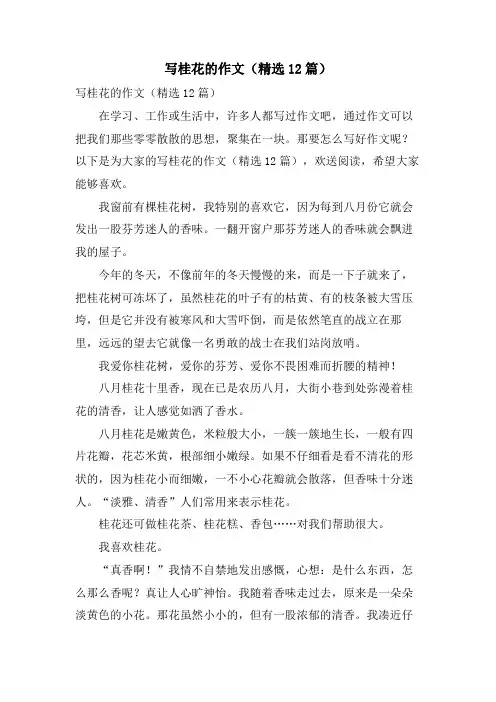 写桂花的作文（精选12篇）

写桂花的作文（精选12篇）

在学习、工作或生活中，许多人都写过作文吧，通过作文可以把我们那些零零散散的思想，聚集在一块。那要怎么写好作文呢？以下是为大家的写桂花的作文（精选12篇），欢送阅读，希望大家能够喜欢。

我窗前有棵桂花树，我特别的喜欢它，因为每到八月份它就会发出一股芬芳迷人的香味。一翻开窗户那芬芳迷人的香味就会飘进我的屋子。

今年的冬天，不像前年的冬天慢慢的来，而是一下子就来了，把桂花树可冻坏了，虽然桂花的叶子有的枯黄、有的枝条被大雪压垮，但是它并没有被寒风和大雪吓倒，而是依然笔直的战立在那里，远远的望去它就像一名勇敢的战士在我们站岗放哨。

我爱你桂花树，爱你的芬芳、爱你不畏困难而折腰的精神！

八月桂花十里香，现在已是农历八月，大街小巷到处弥漫着桂花的清香，让人感觉如洒了香水。

八月桂花是嫩黄色，米粒般大小，一簇一簇地生长，一般有四片花瓣，花芯米黄，根部细小嫩绿。如果不仔细看是看不清花的形状的，因为桂花小而细嫩，一不小心花瓣就会散落，但香味十分迷人。“淡雅、清香”人们常用来表示桂花。

桂花还可做桂花茶、桂花糕、香包……对我们帮助很大。

我喜欢桂花。

“真香啊！”我情不自禁地发出感慨，心想：是什么东西，怎么那么香呢？真让人心旷神怡。我随着香味走过去，原来是一朵朵淡黄色的小花。那花虽然小小的，但有一股浓郁的清香。我凑近仔